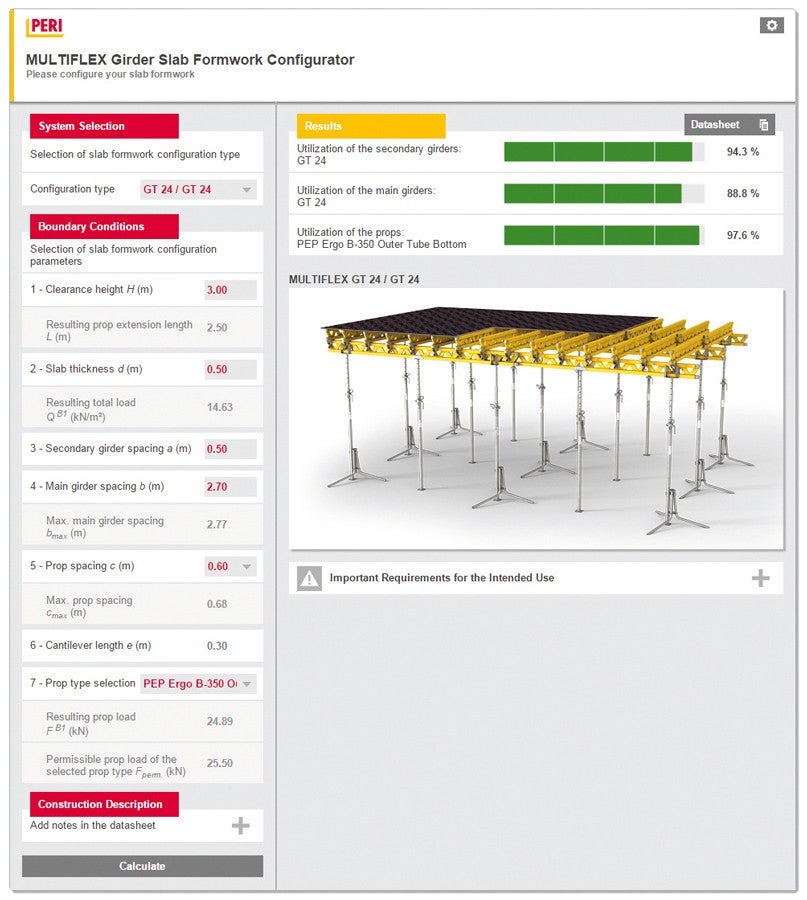 PERI

MULTIFLEX Girder Slab Formwork Configurator
Please configure your slab formwork

System Selection
Selection of slab formwork configuration type
Configuration type GT 24 / GT 24

Boundary Conditions
Selection of slab formwork configuration parameters
1 - Clearance height $H$ (m) 3.00
Resulting prop extension length $L$ (m) 2.50
2 - Slab thickness $d$ (m) 0.50
Resulting total load $Q^{B1}$ (kN/m²) 14.63
3 - Secondary girder spacing $a$ (m) 0.50
4 - Main girder spacing $b$ (m) 2.70
Max. main girder spacing $b_{max}$ (m) 2.77
5 - Prop spacing $c$ (m) 0.60
Max. prop spacing $c_{max}$ (m) 0.68
6 - Cantilever length $e$ (m) 0.30
7 - Prop type selection PEP Ergo B-350 O
Resulting prop load $F^{B1}$ (kN) 24.89
Permissible prop load of the selected prop type $F_{perm.}$ (kN) 25.50

Construction Description
Add notes in the datasheet

Calculate

Results
Datasheet
Utilization of the secondary girders: GT 24 94.3 %
Utilization of the main girders: GT 24 88.8 %
Utilization of the props: PEP Ergo B-350 Outer Tube Bottom 97.6 %

MULTIFLEX GT 24 / GT 24

Important Requirements for the Intended Use